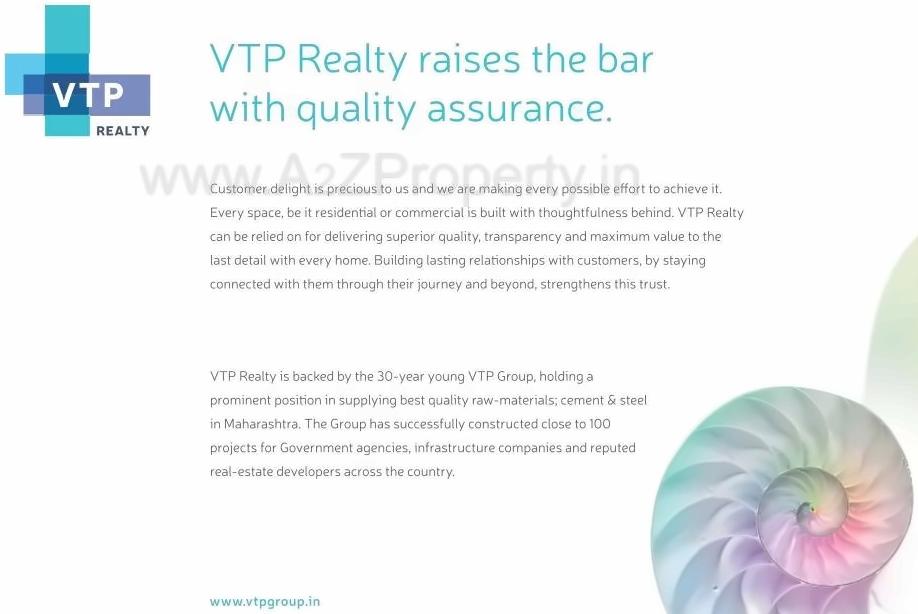 VTP
REALTY

VTP Realty raises the bar with quality assurance.

Customer delight is precious to us and we are making every possible effort to achieve it. Every space, be it residential or commercial is built with thoughtfulness behind. VTP Realty can be relied on for delivering superior quality, transparency and maximum value to the last detail with every home. Building lasting relationships with customers, by staying connected with them through their journey and beyond, strengthens this trust.

VTP Realty is backed by the 30-year young VTP Group, holding a prominent position in supplying best quality raw-materials; cement & steel in Maharashtra. The Group has successfully constructed close to 100 projects for Government agencies, infrastructure companies and reputed real-estate developers across the country.

www.vtpgroup.in

www.A2ZProperty.in